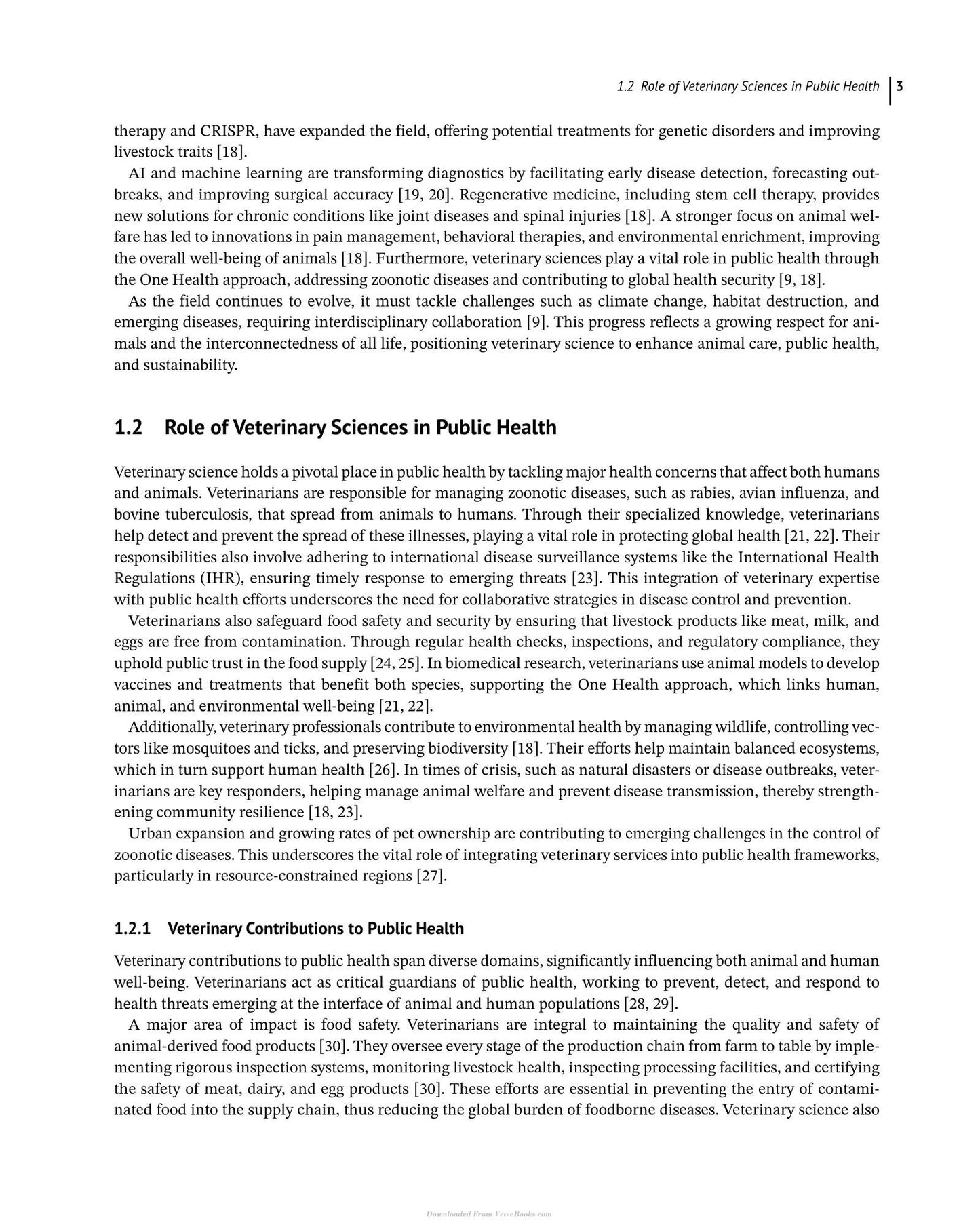 1.2 Role of Veterinary Sciences in Public Health 3

therapy and CRISPR, have expanded the field, offering potential treatments for genetic disorders and improving livestock traits [18].

AI and machine learning are transforming diagnostics by facilitating early disease detection, forecasting outbreaks, and improving surgical accuracy [19, 20]. Regenerative medicine, including stem cell therapy, provides new solutions for chronic conditions like joint diseases and spinal injuries [18]. A stronger focus on animal welfare has led to innovations in pain management, behavioral therapies, and environmental enrichment, improving the overall well-being of animals [18]. Furthermore, veterinary sciences play a vital role in public health through the One Health approach, addressing zoonotic diseases and contributing to global health security [9, 18].

As the field continues to evolve, it must tackle challenges such as climate change, habitat destruction, and emerging diseases, requiring interdisciplinary collaboration [9]. This progress reflects a growing respect for animals and the interconnectedness of all life, positioning veterinary science to enhance animal care, public health, and sustainability.

1.2 Role of Veterinary Sciences in Public Health

Veterinary science holds a pivotal place in public health by tackling major health concerns that affect both humans and animals. Veterinarians are responsible for managing zoonotic diseases, such as rabies, avian influenza, and bovine tuberculosis, that spread from animals to humans. Through their specialized knowledge, veterinarians help detect and prevent the spread of these illnesses, playing a vital role in protecting global health [21, 22]. Their responsibilities also involve adhering to international disease surveillance systems like the International Health Regulations (IHR), ensuring timely response to emerging threats [23]. This integration of veterinary expertise with public health efforts underscores the need for collaborative strategies in disease control and prevention.

Veterinarians also safeguard food safety and security by ensuring that livestock products like meat, milk, and eggs are free from contamination. Through regular health checks, inspections, and regulatory compliance, they uphold public trust in the food supply [24, 25]. In biomedical research, veterinarians use animal models to develop vaccines and treatments that benefit both species, supporting the One Health approach, which links human, animal, and environmental well-being [21, 22].

Additionally, veterinary professionals contribute to environmental health by managing wildlife, controlling vectors like mosquitoes and ticks, and preserving biodiversity [18]. Their efforts help maintain balanced ecosystems, which in turn support human health [26]. In times of crisis, such as natural disasters or disease outbreaks, veterinarians are key responders, helping manage animal welfare and prevent disease transmission, thereby strengthening community resilience [18, 23].

Urban expansion and growing rates of pet ownership are contributing to emerging challenges in the control of zoonotic diseases. This underscores the vital role of integrating veterinary services into public health frameworks, particularly in resource-constrained regions [27].

1.2.1 Veterinary Contributions to Public Health

Veterinary contributions to public health span diverse domains, significantly influencing both animal and human well-being. Veterinarians act as critical guardians of public health, working to prevent, detect, and respond to health threats emerging at the interface of animal and human populations [28, 29].

A major area of impact is food safety. Veterinarians are integral to maintaining the quality and safety of animal-derived food products [30]. They oversee every stage of the production chain from farm to table by implementing rigorous inspection systems, monitoring livestock health, inspecting processing facilities, and certifying the safety of meat, dairy, and egg products [30]. These efforts are essential in preventing the entry of contaminated food into the supply chain, thus reducing the global burden of foodborne diseases. Veterinary science also

Downloaded From Vet-eBooks.com